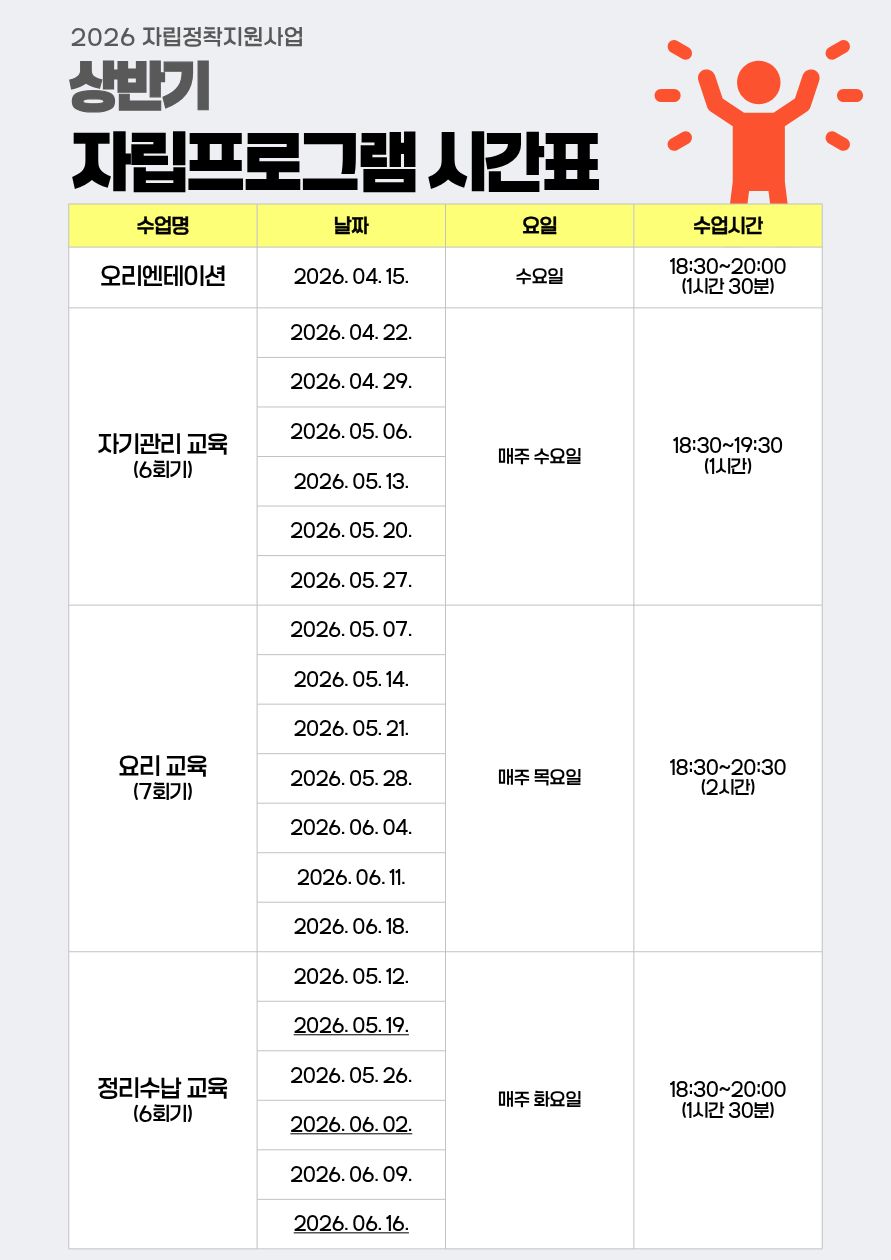 2026 자립정착지원사업

상반기

자립프로그램 시간표

| 수업명 | 날짜 | 요일 | 수업시간 |
|---|---|---|---|
| 오리엔테이션 | 2026. 04. 15. | 수요일 | 18:30~20:00 (1시간 30분) |
| 자기관리 교육 (6회기) | 2026. 04. 22. | 매주 수요일 | 18:30~19:30 (1시간) |
| | 2026. 04. 29. | | |
| | 2026. 05. 06. | | |
| | 2026. 05. 13. | | |
| | 2026. 05. 20. | | |
| | 2026. 05. 27. | | |
| 요리 교육 (7회기) | 2026. 05. 07. | 매주 목요일 | 18:30~20:30 (2시간) |
| | 2026. 05. 14. | | |
| | 2026. 05. 21. | | |
| | 2026. 05. 28. | | |
| | 2026. 06. 04. | | |
| | 2026. 06. 11. | | |
| | 2026. 06. 18. | | |
| 정리수납 교육 (6회기) | 2026. 05. 12. | 매주 화요일 | 18:30~20:00 (1시간 30분) |
| | 2026. 05. 19. | | |
| | 2026. 05. 26. | | |
| | 2026. 06. 02. | | |
| | 2026. 06. 09. | | |
| | 2026. 06. 16. | | |